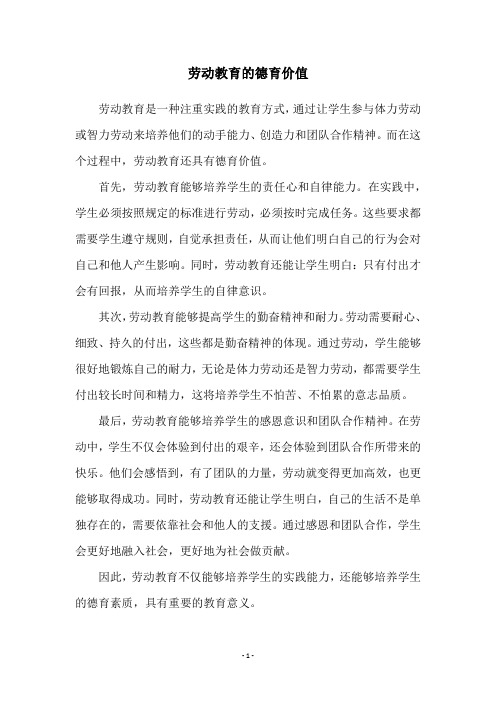 劳动教育的德育价值

劳动教育是一种注重实践的教育方式，通过让学生参与体力劳动或智力劳动来培养他们的动手能力、创造力和团队合作精神。而在这个过程中，劳动教育还具有德育价值。

首先，劳动教育能够培养学生的责任心和自律能力。在实践中，学生必须按照规定的标准进行劳动，必须按时完成任务。这些要求都需要学生遵守规则，自觉承担责任，从而让他们明白自己的行为会对自己和他人产生影响。同时，劳动教育还能让学生明白：只有付出才会有回报，从而培养学生的自律意识。

其次，劳动教育能够提高学生的勤奋精神和耐力。劳动需要耐心、细致、持久的付出，这些都是勤奋精神的体现。通过劳动，学生能够很好地锻炼自己的耐力，无论是体力劳动还是智力劳动，都需要学生付出较长时间和精力，这将培养学生不怕苦、不怕累的意志品质。

最后，劳动教育能够培养学生的感恩意识和团队合作精神。在劳动中，学生不仅会体验到付出的艰辛，还会体验到团队合作所带来的快乐。他们会感悟到，有了团队的力量，劳动就变得更加高效，也更能够取得成功。同时，劳动教育还能让学生明白，自己的生活不是单独存在的，需要依靠社会和他人的支援。通过感恩和团队合作，学生会更好地融入社会，更好地为社会做贡献。

因此，劳动教育不仅能够培养学生的实践能力，还能够培养学生的德育素质，具有重要的教育意义。

- 1 -